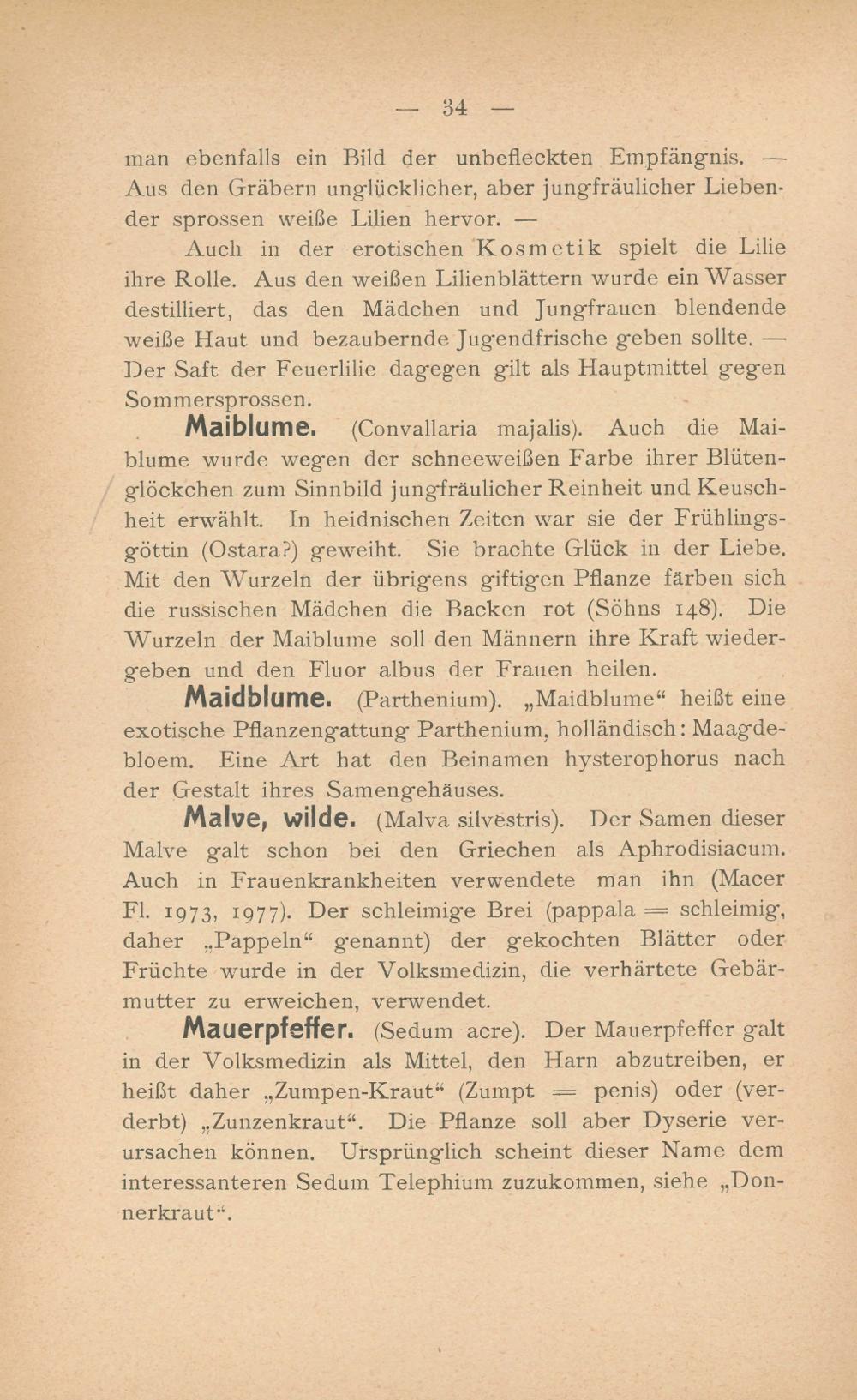 — 34 —

man ebenfalls ein Bild der unbefleckten Empfängnis. — Aus den Gräbern unglücklicher, aber jungfräulicher Liebender sprossen weiße Lilien hervor. —

Auch in der erotischen Kosmetik spielt die Lilie ihre Rolle. Aus den weißen Lilienblättern wurde ein Wasser destilliert, das den Mädchen und Jungfrauen blendende weiße Haut und bezaubernde Jugendfrische geben sollte. — Der Saft der Feuerlilie dagegen gilt als Hauptmittel gegen Sommersprossen.

Maiblume. (Convallaria majalis). Auch die Maiblume wurde wegen der schneeweißen Farbe ihrer Blütenglöckchen zum Sinnbild jungfräulicher Reinheit und Keuschheit erwählt. In heidnischen Zeiten war sie der Frühlingsgöttin (Ostara?) geweiht. Sie brachte Glück in der Liebe. Mit den Wurzeln der übrigens giftigen Pflanze färben sich die russischen Mädchen die Backen rot (Söhns 148). Die Wurzeln der Maiblume soll den Männern ihre Kraft wiedergeben und den Fluor albus der Frauen heilen.

Maidblume. (Parthenium). „Maidblume“ heißt eine exotische Pflanzengattung Parthenium, holländisch: Maagdebloem. Eine Art hat den Beinamen hysterophorus nach der Gestalt ihres Samengehäuses.

Malve, wilde. (Malva silvestris). Der Samen dieser Malve galt schon bei den Griechen als Aphrodisiacum. Auch in Frauenkrankheiten verwendete man ihn (Macer Fl. 1973, 1977). Der schleimige Brei (pappala = schleimig, daher „Pappeln“ genannt) der gekochten Blätter oder Früchte wurde in der Volksmedizin, die verhärtete Gebärmutter zu erweichen, verwendet.

Mauerpfeffer. (Sedum acre). Der Mauerpfeffer galt in der Volksmedizin als Mittel, den Harn abzutreiben, er heißt daher „Zumpen-Kraut“ (Zumpt = penis) oder (verderbt) „Zunzenkraut“. Die Pflanze soll aber Dyserie verursachen können. Ursprünglich scheint dieser Name dem interessanteren Sedum Telephium zuzukommen, siehe „Donnerkraut“.